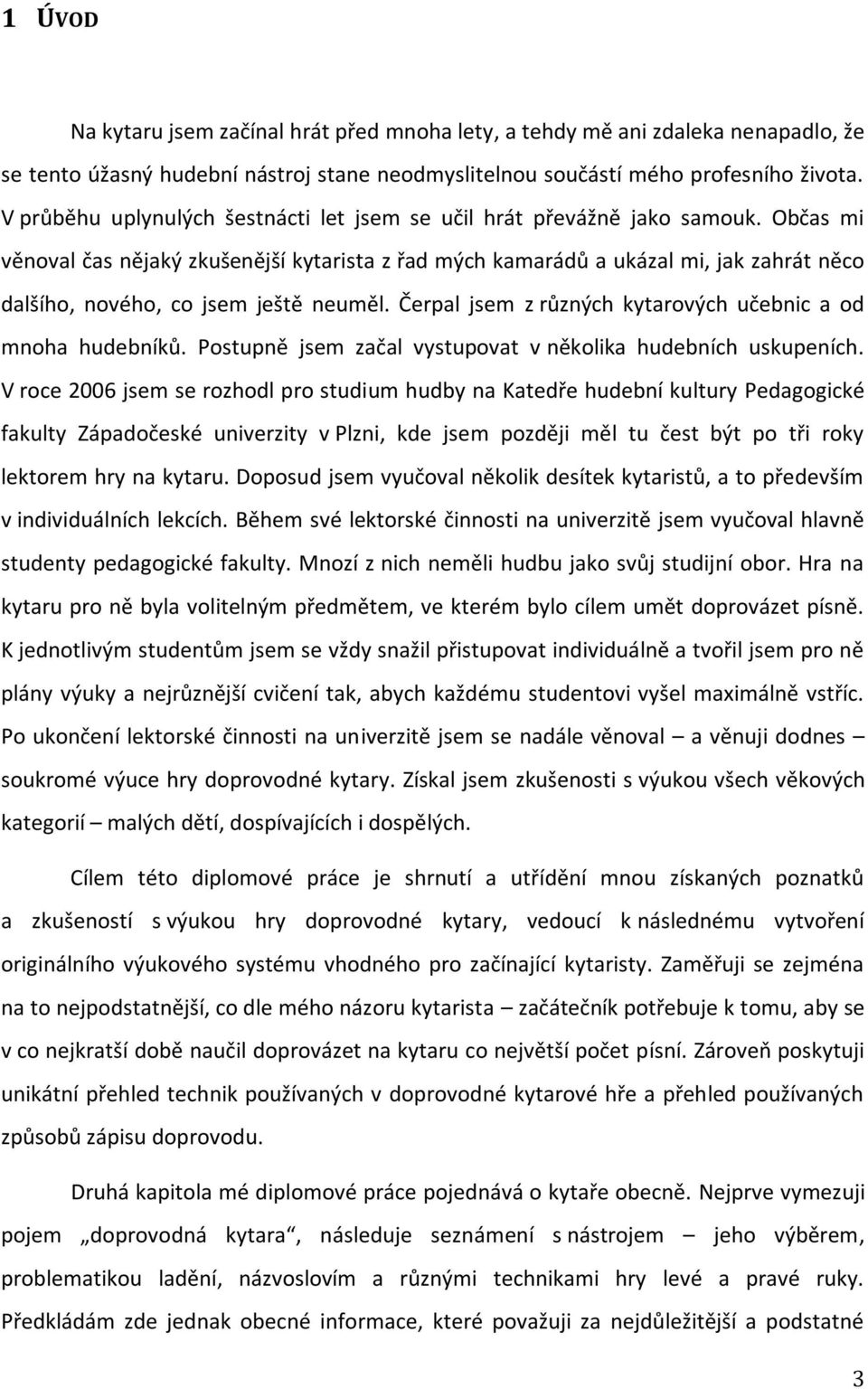 1 ÚVOD

Na kytaru jsem začínal hrát před mnoha lety, a tehdy mě ani zdaleka nenapadlo, že se tento úžasný hudební nástroj stane neodmyslitelnou součástí mého profesního života. V průběhu uplynulých šestnácti let jsem se učil hrát převážně jako samouk. Občas mi věnoval čas nějaký zkušenější kytarista z řad mých kamarádů a ukázal mi, jak zahrát něco dalšího, nového, co jsem ještě neuměl. Čerpal jsem z různých kytarových učebnic a od mnoha hudebníků. Postupně jsem začal vystupovat v několika hudebních uskupeních. V roce 2006 jsem se rozhodl pro studium hudby na Katedře hudební kultury Pedagogické fakulty Západočeské univerzity v Plzni, kde jsem později měl tu čest být po tři roky lektorem hry na kytaru. Doposud jsem vyučoval několik desítek kytaristů, a to především v individuálních lekcích. Během své lektorské činnosti na univerzitě jsem vyučoval hlavně studenty pedagogické fakulty. Mnozí z nich neměli hudbu jako svůj studijní obor. Hra na kytaru pro ně byla volitelným předmětem, ve kterém bylo cílem umět doprovázet písně. K jednotlivým studentům jsem se vždy snažil přistupovat individuálně a tvořil jsem pro ně plány výuky a nejrůznější cvičení tak, abych každému studentovi vyšel maximálně vstříc. Po ukončení lektorské činnosti na univerzitě jsem se nadále věnoval – a věnuji dodnes – soukromé výuce hry doprovodné kytary. Získal jsem zkušenosti s výukou všech věkových kategorií – malých dětí, dospívajících i dospělých.

Cílem této diplomové práce je shrnutí a utřídění mnou získaných poznatků a zkušeností s výukou hry doprovodné kytary, vedoucí k následnému vytvoření originálního výukového systému vhodného pro začínající kytaristy. Zaměřuji se zejména na to nejpodstatnější, co dle mého názoru kytarista – začátečník potřebuje k tomu, aby se v co nejkratší době naučil doprovázet na kytaru co největší počet písní. Zároveň poskytuji unikátní přehled technik používaných v doprovodné kytarové hře a přehled používaných způsobů zápisu doprovodu.

Druhá kapitola mé diplomové práce pojednává o kytaře obecně. Nejprve vymezuji pojem „doprovodná kytara“, následuje seznámení s nástrojem – jeho výběrem, problematikou ladění, názvoslovím a různými technikami hry levé a pravé ruky. Předkládám zde jednak obecné informace, které považuji za nejdůležitější a podstatné

3